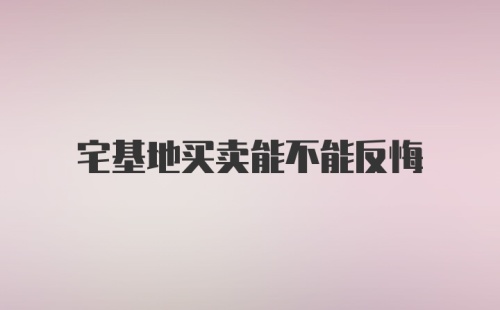 宅基地买卖能不能反悔